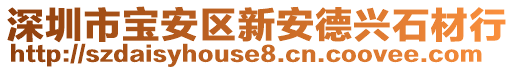 深圳市宝安区新安德兴石材行
http://szdaisyhouse8.cn.coovee.com